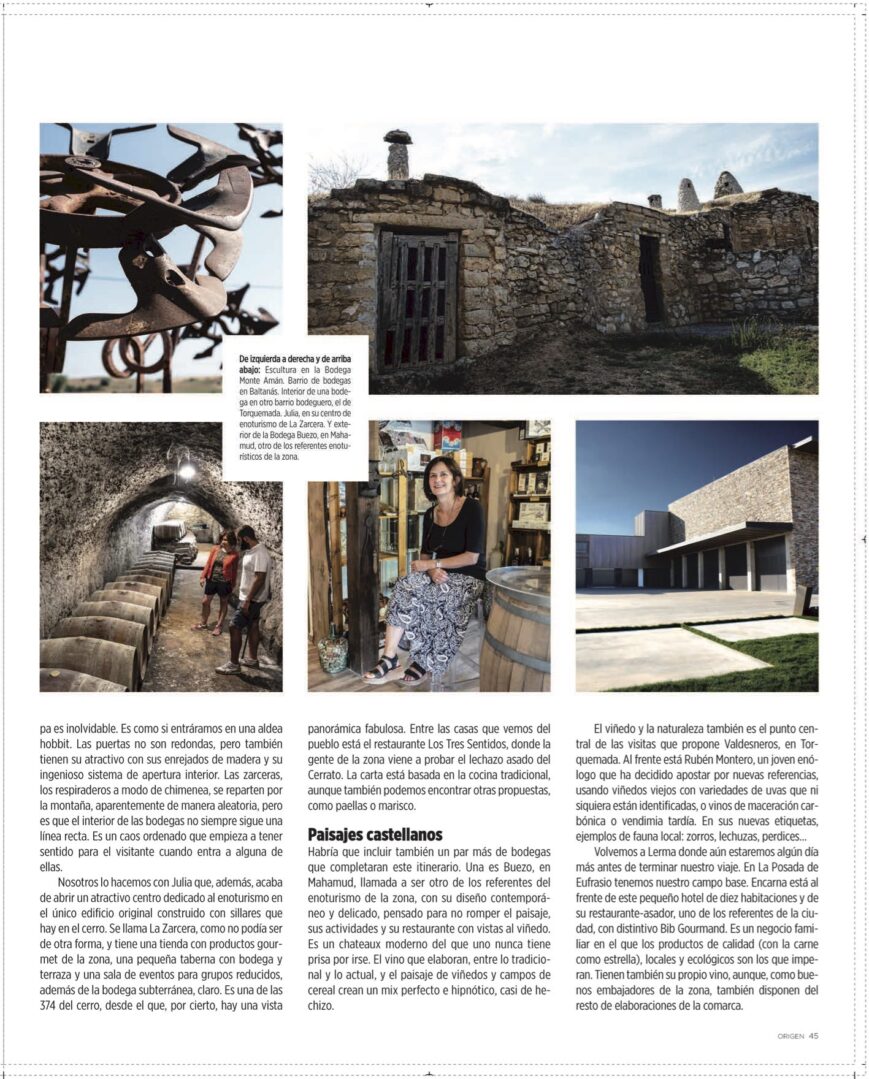 De izquierda a derecha y de arriba abajo: Escultura en la Bodega Monte Amán. Barrio de bodegas en Baltanás. Interior de una bodega en otro barrio bodeguero, el de Torquemada. Julia, en su centro de enoturismo de La Zarcera. Y exterior de la Bodega Buezo, en Mahamud, otro de los referentes enoturísticos de la zona.

pa es inolvidable. Es como si entráramos en una aldea hobbit. Las puertas no son redondas, pero también tienen su atractivo con sus enrejados de madera y su ingenioso sistema de apertura interior. Las zarceras, los respiraderos a modo de chimenea, se reparten por la montaña, aparentemente de manera aleatoria, pero es que el interior de las bodegas no siempre sigue una línea recta. Es un caos ordenado que empieza a tener sentido para el visitante cuando entra a alguna de ellas.

Nosotros lo hacemos con Julia que, además, acaba de abrir un atractivo centro dedicado al enoturismo en el único edificio original construido con sillares que hay en el cerro. Se llama La Zarcera, como no podía ser de otra forma, y tiene una tienda con productos gourmet de la zona, una pequeña taberna con bodega y terraza y una sala de eventos para grupos reducidos, además de la bodega subterránea, claro. Es una de las 374 del cerro, desde el que, por cierto, hay una vista panorámica fabulosa. Entre las casas que vemos del pueblo está el restaurante Los Tres Sentidos, donde la gente de la zona viene a probar el lechazo asado del Cerrato. La carta está basada en la cocina tradicional, aunque también podemos encontrar otras propuestas, como paellas o marisco.

Paisajes castellanos

Habría que incluir también un par más de bodegas que completaran este itinerario. Una es Buezo, en Mahamud, llamada a ser otro de los referentes del enoturismo de la zona, con su diseño contemporáneo y delicado, pensado para no romper el paisaje, sus actividades y su restaurante con vistas al viñedo. Es un chateaux moderno del que uno nunca tiene prisa por irse. El vino que elaboran, entre lo tradicional y lo actual, y el paisaje de viñedos y campos de cereal crean un mix perfecto e hipnótico, casi de hechizo.

El viñedo y la naturaleza también es el punto central de las visitas que propone Valdesneros, en Torquemada. Al frente está Rubén Montero, un joven enólogo que ha decidido apostar por nuevas referencias, usando viñedos viejos con variedades de uvas que ni siquiera están identificadas, o vinos de maceración carbónica o vendimia tardía. En sus nuevas etiquetas, ejemplos de fauna local: zorros, lechuzas, perdices...

Volvemos a Lerma donde aún estaremos algún día más antes de terminar nuestro viaje. En La Posada de Eufrasio tenemos nuestro campo base. Encarna está al frente de este pequeño hotel de diez habitaciones y de su restaurante-asador, uno de los referentes de la ciudad, con distintivo Bib Gourmand. Es un negocio familiar en el que los productos de calidad (con la carne como estrella), locales y ecológicos son los que imperan. Tienen también su propio vino, aunque, como buenos embajadores de la zona, también disponen del resto de elaboraciones de la comarca.

ORIGEN 45